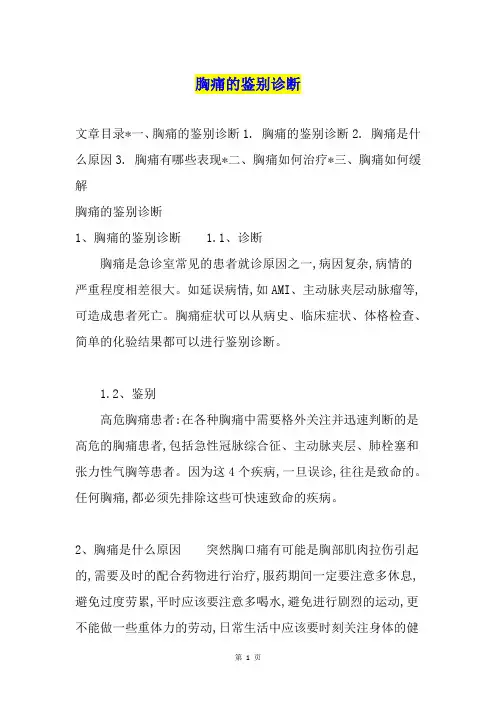 胸痛的鉴别诊断

文章目录*一、胸痛的鉴别诊断 1. 胸痛的鉴别诊断 2. 胸痛是什么原因 3. 胸痛有哪些表现*二、胸痛如何治疗*三、胸痛如何缓解

胸痛的鉴别诊断

1、胸痛的鉴别诊断　　1.1、诊断

胸痛是急诊室常见的患者就诊原因之一,病因复杂,病情的严重程度相差很大。如延误病情,如 AMI、主动脉夹层动脉瘤等,可造成患者死亡。胸痛症状可以从病史、临床症状、体格检查、简单的化验结果都可以进行鉴别诊断。

1.2、鉴别

高危胸痛患者:在各种胸痛中需要格外关注并迅速判断的是高危的胸痛患者,包括急性冠脉综合征、主动脉夹层、肺栓塞和张力性气胸等患者。因为这 4 个疾病,一旦误诊,往往是致命的。任何胸痛,都必须先排除这些可快速致命的疾病。

2、胸痛是什么原因　　突然胸口痛有可能是胸部肌肉拉伤引起的,需要及时的配合药物进行治疗,服药期间一定要注意多休息,避免过度劳累,平时应该要注意多喝水,避免进行剧烈的运动,更不能做一些重体力的劳动,日常生活中应该要时刻关注身体的健

第 1 页